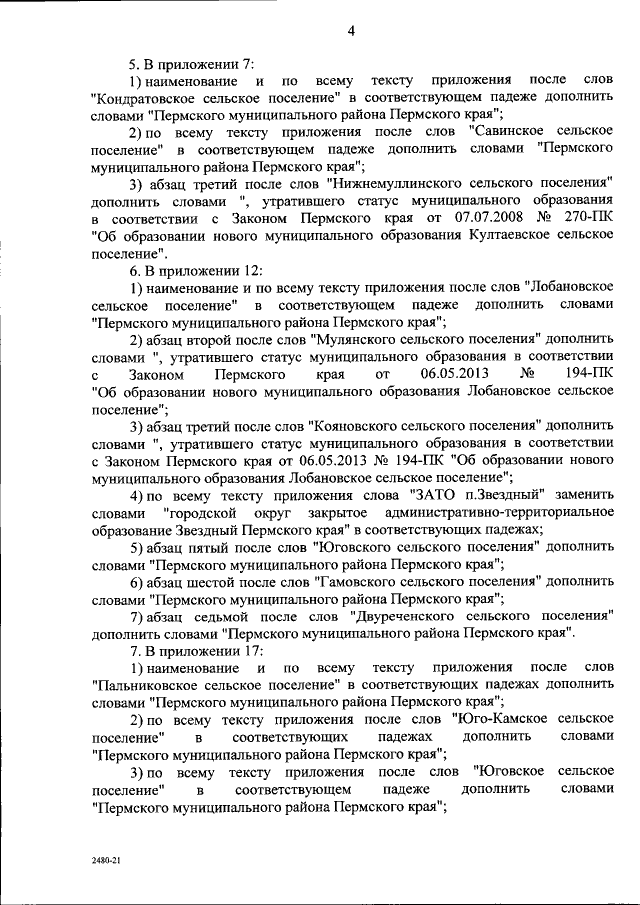 4

5. В приложении 7:

1) наименование и по всему тексту приложения после слов "Кондратовское сельское поселение" в соответствующем падеже дополнить словами "Пермского муниципального района Пермского края";

2) по всему тексту приложения после слов "Савинское сельское поселение" в соответствующем падеже дополнить словами "Пермского муниципального района Пермского края";

3) абзац третий после слов "Нижнемуллинского сельского поселения" дополнить словами ", утратившего статус муниципального образования в соответствии с Законом Пермского края от 07.07.2008 № 270-ПК "Об образовании нового муниципального образования Култаевское сельское поселение".

6. В приложении 12:

1) наименование и по всему тексту приложения после слов "Лобановское сельское поселение" в соответствующем падеже дополнить словами "Пермского муниципального района Пермского края";

2) абзац второй после слов "Мулянского сельского поселения" дополнить словами ", утратившего статус муниципального образования в соответствии с Законом Пермского края от 06.05.2013 № 194-ПК "Об образовании нового муниципального образования Лобановское сельское поселение";

3) абзац третий после слов "Кояновского сельского поселения" дополнить словами ", утратившего статус муниципального образования в соответствии с Законом Пермского края от 06.05.2013 № 194-ПК "Об образовании нового муниципального образования Лобановское сельское поселение";

4) по всему тексту приложения слова "ЗАТО п.Звездный" заменить словами "городской округ закрытое административно-территориальное образование Звездный Пермского края" в соответствующих падежах;

5) абзац пятый после слов "Юговского сельского поселения" дополнить словами "Пермского муниципального района Пермского края";

6) абзац шестой после слов "Гамовского сельского поселения" дополнить словами "Пермского муниципального района Пермского края";

7) абзац седьмой после слов "Двуреченского сельского поселения" дополнить словами "Пермского муниципального района Пермского края".

7. В приложении 17:

1) наименование и по всему тексту приложения после слов "Пальниковское сельское поселение" в соответствующих падежах дополнить словами "Пермского муниципального района Пермского края";

2) по всему тексту приложения после слов "Юго-Камское сельское поселение" в соответствующих падежах дополнить словами "Пермского муниципального района Пермского края";

3) по всему тексту приложения после слов "Юговское сельское поселение" в соответствующем падеже дополнить словами "Пермского муниципального района Пермского края";

2480-21